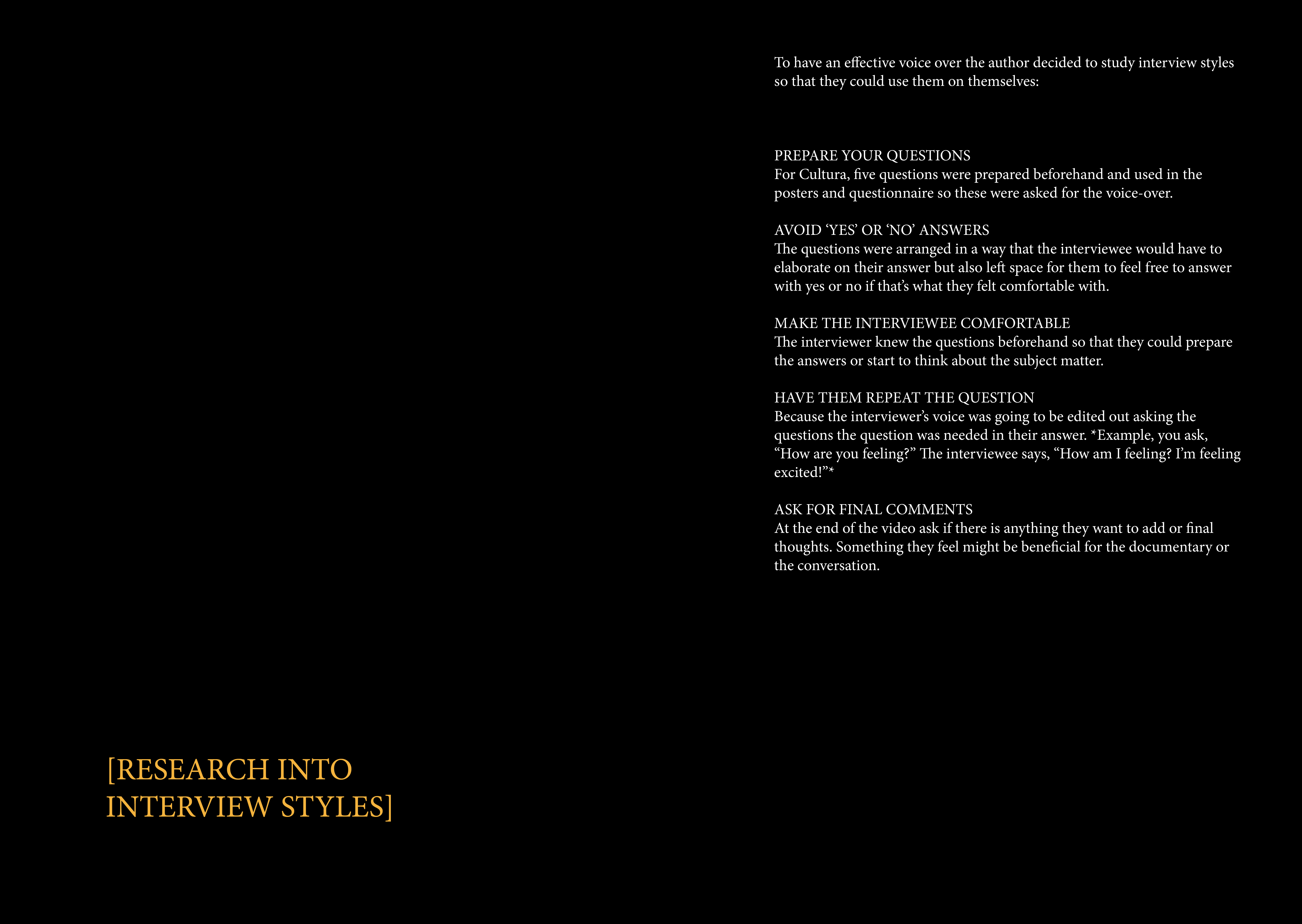 [RESEARCH INTO INTERVIEW STYLES]

To have an effective voice over the author decided to study interview styles so that they could use them on themselves:

PREPARE YOUR QUESTIONS
For Cultura, five questions were prepared beforehand and used in the posters and questionnaire so these were asked for the voice-over.

AVOID ‘YES’ OR ‘NO’ ANSWERS
The questions were arranged in a way that the interviewee would have to elaborate on their answer but also left space for them to feel free to answer with yes or no if that’s what they felt comfortable with.

MAKE THE INTERVIEWEE COMFORTABLE
The interviewer knew the questions beforehand so that they could prepare the answers or start to think about the subject matter.

HAVE THEM REPEAT THE QUESTION
Because the interviewer’s voice was going to be edited out asking the questions the question was needed in their answer. *Example, you ask, “How are you feeling?” The interviewee says, “How am I feeling? I’m feeling excited!”*

ASK FOR FINAL COMMENTS
At the end of the video ask if there is anything they want to add or final thoughts. Something they feel might be beneficial for the documentary or the conversation.